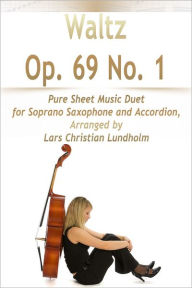 Waltz
Op. 69 No. 1

Pure Sheet Music Duet for Soprano Saxophone and Accordion, Arranged by Lars Christian Lundholm